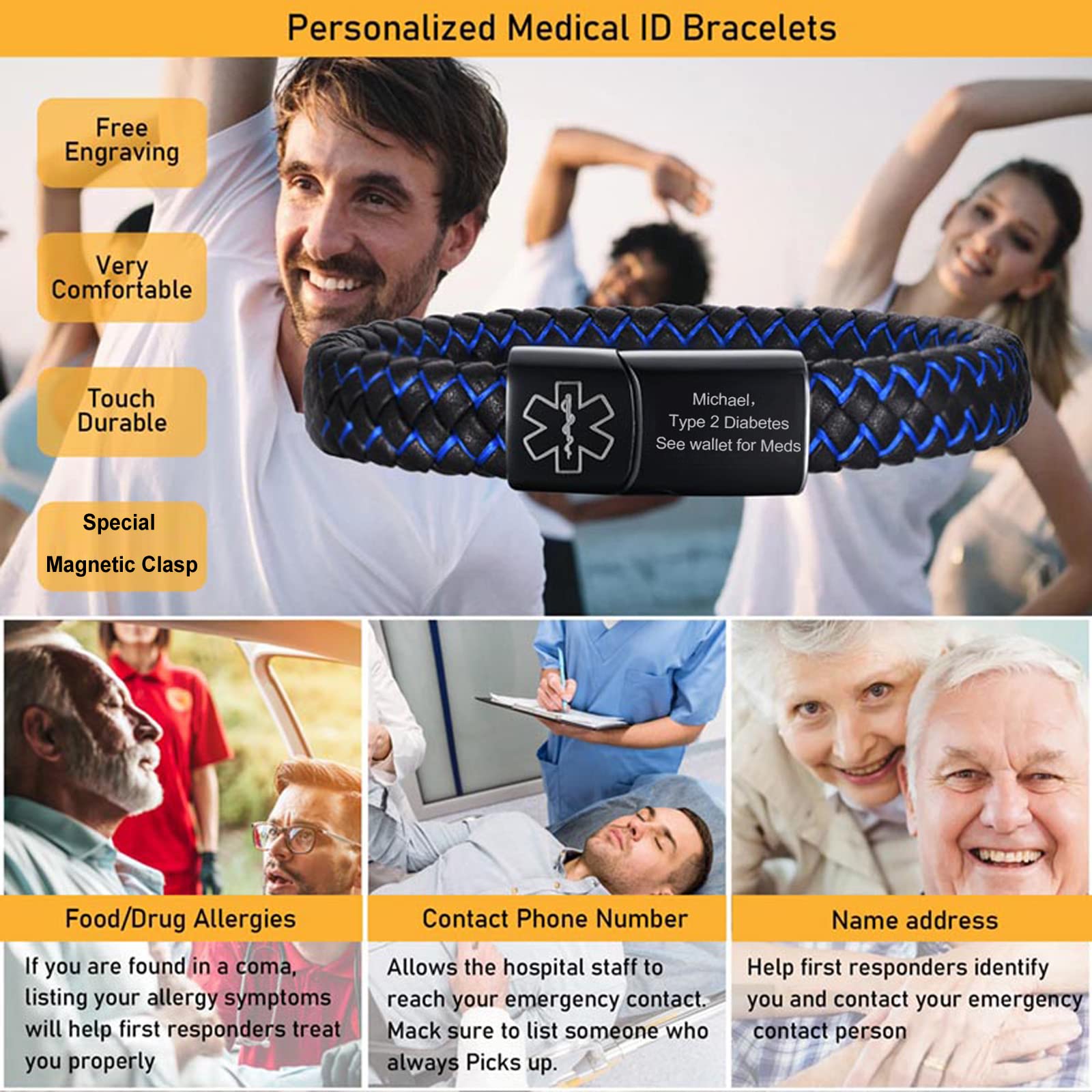 Personalized Medical ID Bracelets

Free Engraving

Very Comfortable

Touch Durable

Special

Magnetic Clasp

Michael,
Type 2 Diabetes
See wallet for Meds

Food/Drug Allergies

If you are found in a coma, listing your allergy symptoms will help first responders treat you properly

Contact Phone Number

Allows the hospital staff to reach your emergency contact. Mack sure to list someone who always Picks up.

Name address

Help first responders identify you and contact your emergency contact person